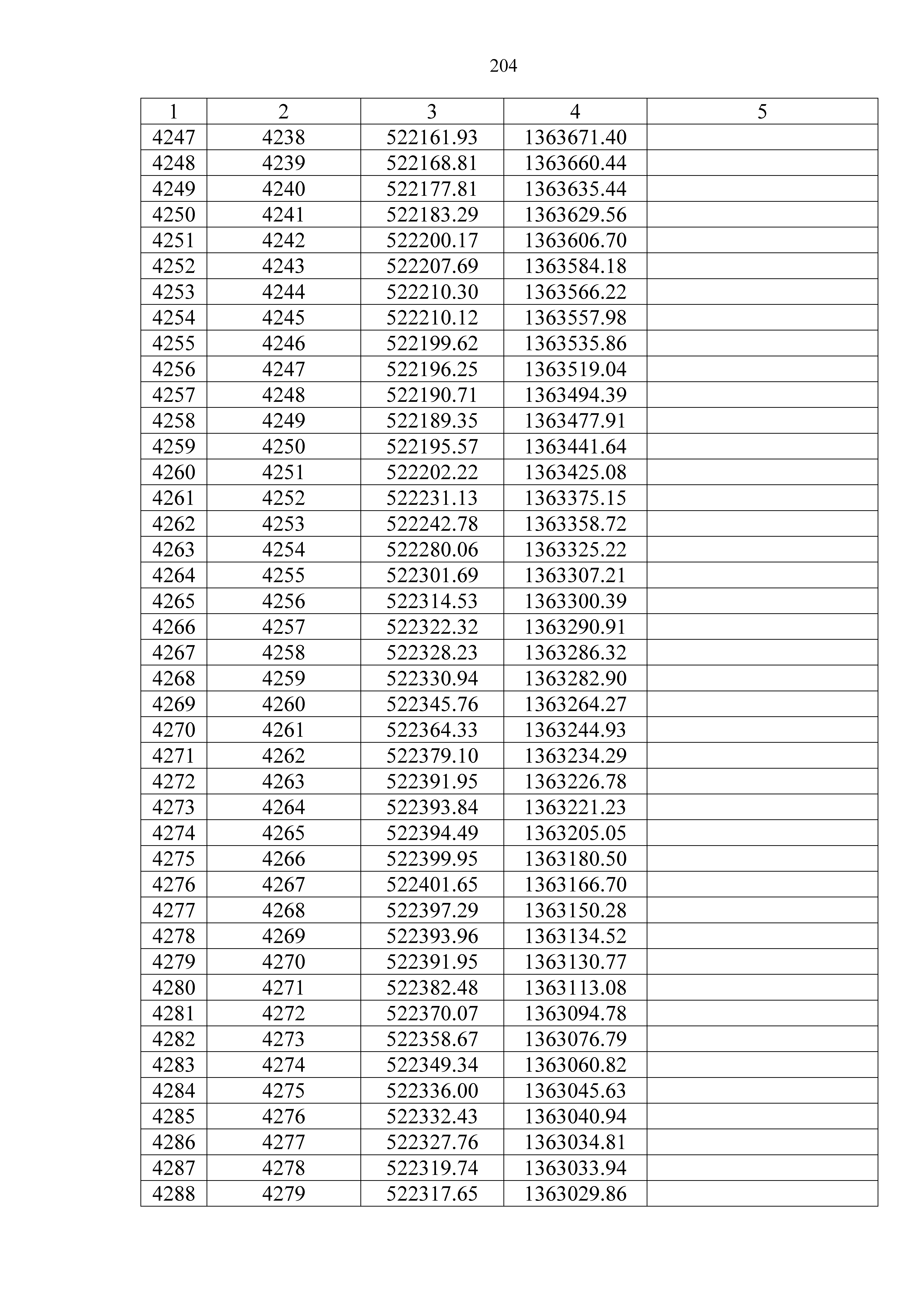 204

| 1 | 2 | 3 | 4 | 5 |
|---|---|---|---|---|
| 4247 | 4238 | 522161.93 | 1363671.40 | |
| 4248 | 4239 | 522168.81 | 1363660.44 | |
| 4249 | 4240 | 522177.81 | 1363635.44 | |
| 4250 | 4241 | 522183.29 | 1363629.56 | |
| 4251 | 4242 | 522200.17 | 1363606.70 | |
| 4252 | 4243 | 522207.69 | 1363584.18 | |
| 4253 | 4244 | 522210.30 | 1363566.22 | |
| 4254 | 4245 | 522210.12 | 1363557.98 | |
| 4255 | 4246 | 522199.62 | 1363535.86 | |
| 4256 | 4247 | 522196.25 | 1363519.04 | |
| 4257 | 4248 | 522190.71 | 1363494.39 | |
| 4258 | 4249 | 522189.35 | 1363477.91 | |
| 4259 | 4250 | 522195.57 | 1363441.64 | |
| 4260 | 4251 | 522202.22 | 1363425.08 | |
| 4261 | 4252 | 522231.13 | 1363375.15 | |
| 4262 | 4253 | 522242.78 | 1363358.72 | |
| 4263 | 4254 | 522280.06 | 1363325.22 | |
| 4264 | 4255 | 522301.69 | 1363307.21 | |
| 4265 | 4256 | 522314.53 | 1363300.39 | |
| 4266 | 4257 | 522322.32 | 1363290.91 | |
| 4267 | 4258 | 522328.23 | 1363286.32 | |
| 4268 | 4259 | 522330.94 | 1363282.90 | |
| 4269 | 4260 | 522345.76 | 1363264.27 | |
| 4270 | 4261 | 522364.33 | 1363244.93 | |
| 4271 | 4262 | 522379.10 | 1363234.29 | |
| 4272 | 4263 | 522391.95 | 1363226.78 | |
| 4273 | 4264 | 522393.84 | 1363221.23 | |
| 4274 | 4265 | 522394.49 | 1363205.05 | |
| 4275 | 4266 | 522399.95 | 1363180.50 | |
| 4276 | 4267 | 522401.65 | 1363166.70 | |
| 4277 | 4268 | 522397.29 | 1363150.28 | |
| 4278 | 4269 | 522393.96 | 1363134.52 | |
| 4279 | 4270 | 522391.95 | 1363130.77 | |
| 4280 | 4271 | 522382.48 | 1363113.08 | |
| 4281 | 4272 | 522370.07 | 1363094.78 | |
| 4282 | 4273 | 522358.67 | 1363076.79 | |
| 4283 | 4274 | 522349.34 | 1363060.82 | |
| 4284 | 4275 | 522336.00 | 1363045.63 | |
| 4285 | 4276 | 522332.43 | 1363040.94 | |
| 4286 | 4277 | 522327.76 | 1363034.81 | |
| 4287 | 4278 | 522319.74 | 1363033.94 | |
| 4288 | 4279 | 522317.65 | 1363029.86 | |